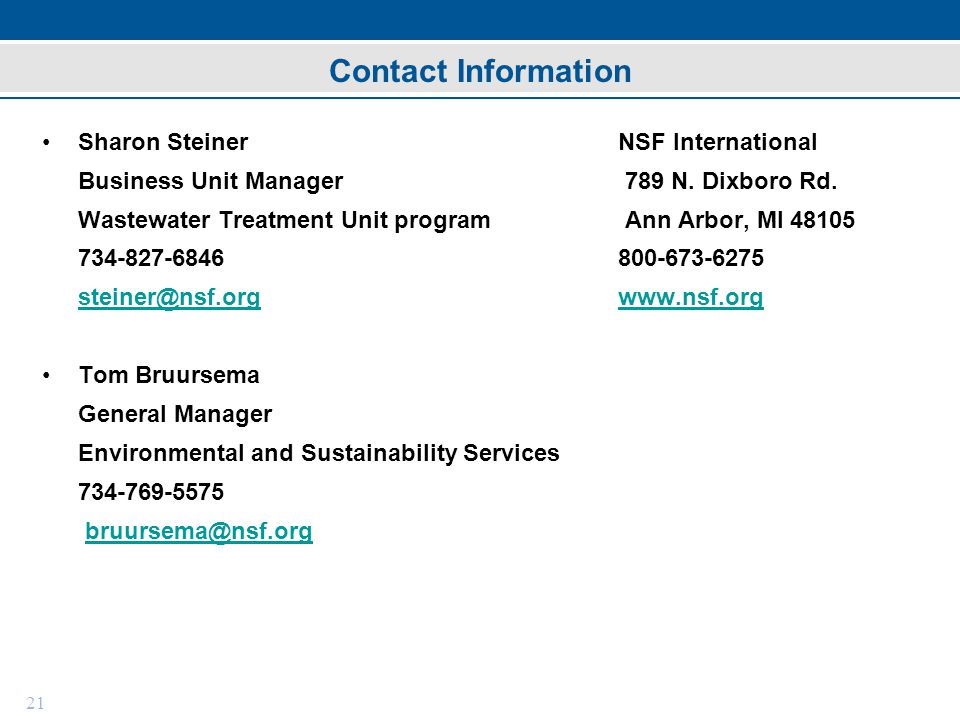 Contact Information

• Sharon Steiner
Business Unit Manager
Wastewater Treatment Unit program
734-827-6846
steiner@nsf.org

NSF International
789 N. Dixboro Rd.
Ann Arbor, MI 48105
800-673-6275
www.nsf.org

• Tom Bruursema
General Manager
Environmental and Sustainability Services
734-769-5575
bruursema@nsf.org

21